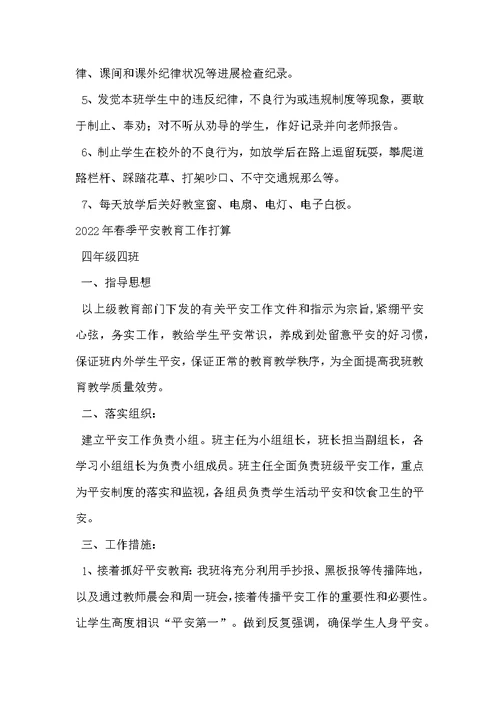 律、课间和课外纪律状况等进展检查纪录。

5、发觉本班学生中的违反纪律，不良行为或违规制度等现象，要敢于制止、奉劝；对不听从劝导的学生，作好记录并向老师报告。

6、制止学生在校外的不良行为，如放学后在路上逗留玩耍，攀爬道路栏杆、踩踏花草、打架吵口、不守交通规那么等。

7、每天放学后关好教室窗、电扇、电灯、电子白板。

2022年春季平安教育工作打算

四年级四班

一、指导思想

以上级教育部门下发的有关平安工作文件和指示为宗旨，紧绷平安心弦，务实工作，教给学生平安常识，养成到处留意平安的好习惯，保证班内外学生平安，保证正常的教育教学秩序，为全面提高我班教育教学质量效劳。

二、落实组织：

建立平安工作负责小组。班主任为小组组长，班长担当副组长，各学习小组组长为负责小组成员。班主任全面负责班级平安工作，重点为平安制度的落实和监视，各组员负责学生活动平安和饮食卫生的平安。

三、工作措施：

1、接着抓好平安教育：我班将充分利用手抄报、黑板报等传播阵地，以及通过教师晨会和周一班会，接着传播平安工作的重要性和必要性。让学生高度相识“平安第一”。做到反复强调，确保学生人身平安。